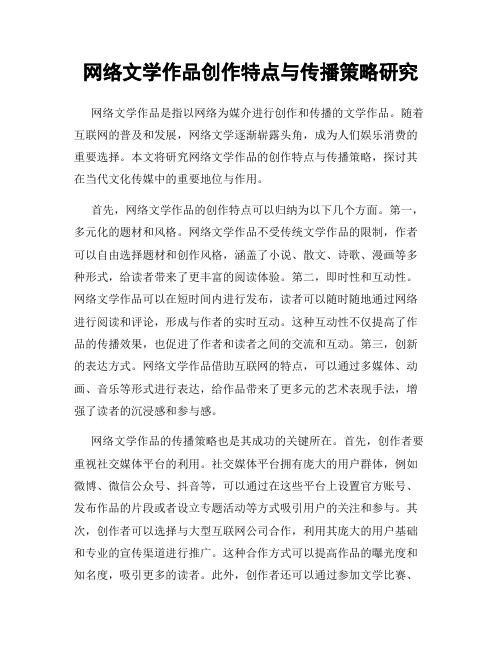 网络文学作品创作特点与传播策略研究

网络文学作品是指以网络为媒介进行创作和传播的文学作品。随着互联网的普及和发展，网络文学逐渐崭露头角，成为人们娱乐消费的重要选择。本文将研究网络文学作品的创作特点与传播策略，探讨其在当代文化传媒中的重要地位与作用。

首先，网络文学作品的创作特点可以归纳为以下几个方面。第一，多元化的题材和风格。网络文学作品不受传统文学作品的限制，作者可以自由选择题材和创作风格，涵盖了小说、散文、诗歌、漫画等多种形式，给读者带来了更丰富的阅读体验。第二，即时性和互动性。网络文学作品可以在短时间内进行发布，读者可以随时随地通过网络进行阅读和评论，形成与作者的实时互动。这种互动性不仅提高了作品的传播效果，也促进了作者和读者之间的交流和互动。第三，创新的表达方式。网络文学作品借助互联网的特点，可以通过多媒体、动画、音乐等形式进行表达，给作品带来了更多元的艺术表现手法，增强了读者的沉浸感和参与感。

网络文学作品的传播策略也是其成功的关键所在。首先，创作者要重视社交媒体平台的利用。社交媒体平台拥有庞大的用户群体，例如微博、微信公众号、抖音等，可以通过在这些平台上设置官方账号、发布作品的片段或者设立专题活动等方式吸引用户的关注和参与。其次，创作者可以选择与大型互联网公司合作，利用其庞大的用户基础和专业的宣传渠道进行推广。这种合作方式可以提高作品的曝光度和知名度，吸引更多的读者。此外，创作者还可以通过参加文学比赛、